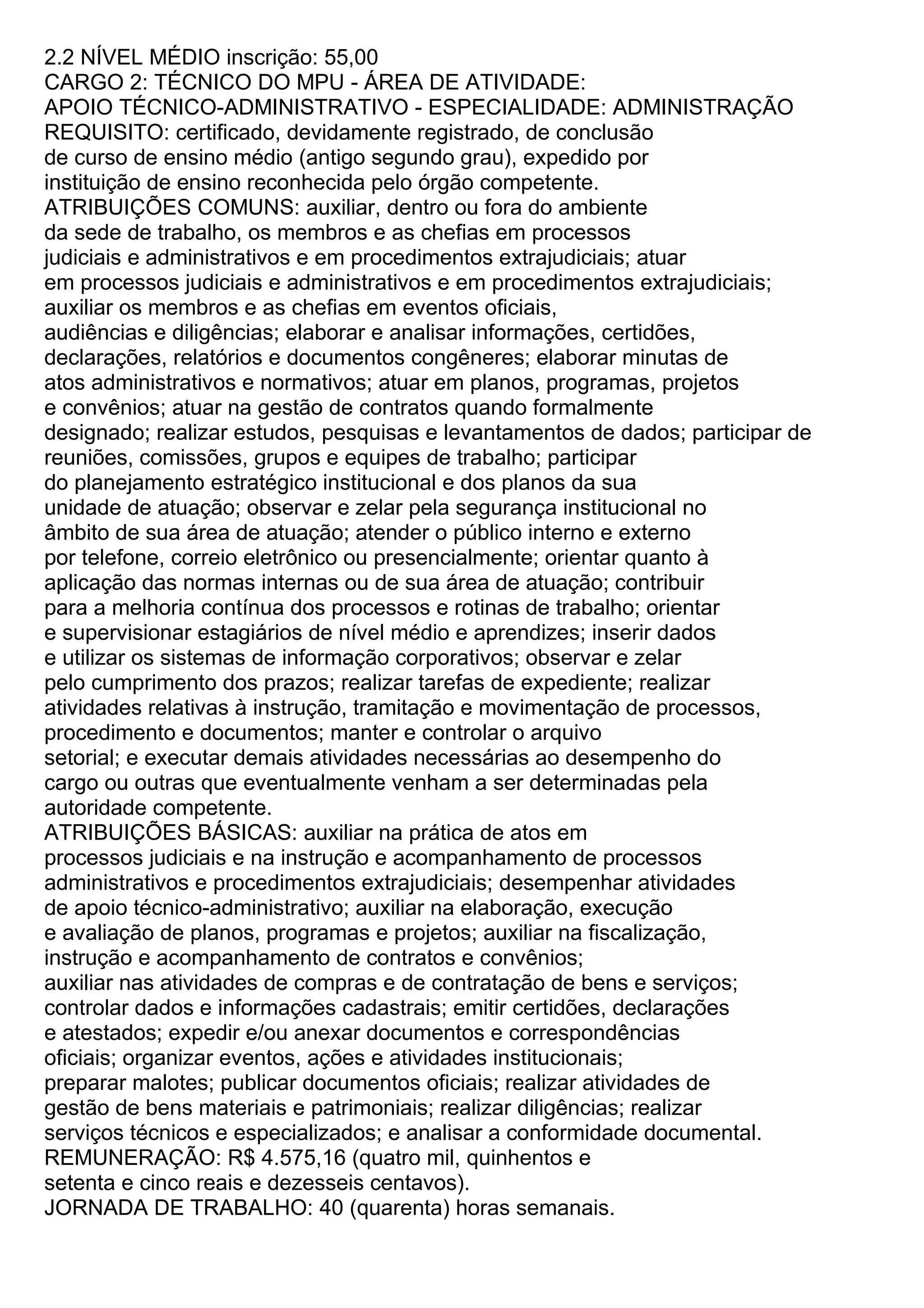 2.2 NÍVEL MÉDIO inscrição: 55,00
CARGO 2: TÉCNICO DO MPU - ÁREA DE ATIVIDADE:
APOIO TÉCNICO-ADMINISTRATIVO - ESPECIALIDADE: ADMINISTRAÇÃO
REQUISITO: certificado, devidamente registrado, de conclusão de curso de ensino médio (antigo segundo grau), expedido por instituição de ensino reconhecida pelo órgão competente.
ATRIBUIÇÕES COMUNS: auxiliar, dentro ou fora do ambiente da sede de trabalho, os membros e as chefias em processos judiciais e administrativos e em procedimentos extrajudiciais; atuar em processos judiciais e administrativos e em procedimentos extrajudiciais; auxiliar os membros e as chefias em eventos oficiais, audiências e diligências; elaborar e analisar informações, certidões, declarações, relatórios e documentos congêneres; elaborar minutas de atos administrativos e normativos; atuar em planos, programas, projetos e convênios; atuar na gestão de contratos quando formalmente designado; realizar estudos, pesquisas e levantamentos de dados; participar de reuniões, comissões, grupos e equipes de trabalho; participar do planejamento estratégico institucional e dos planos da sua unidade de atuação; observar e zelar pela segurança institucional no âmbito de sua área de atuação; atender o público interno e externo por telefone, correio eletrônico ou presencialmente; orientar quanto à aplicação das normas internas ou de sua área de atuação; contribuir para a melhoria contínua dos processos e rotinas de trabalho; orientar e supervisionar estagiários de nível médio e aprendizes; inserir dados e utilizar os sistemas de informação corporativos; observar e zelar pelo cumprimento dos prazos; realizar tarefas de expediente; realizar atividades relativas à instrução, tramitação e movimentação de processos, procedimento e documentos; manter e controlar o arquivo setorial; e executar demais atividades necessárias ao desempenho do cargo ou outras que eventualmente venham a ser determinadas pela autoridade competente.
ATRIBUIÇÕES BÁSICAS: auxiliar na prática de atos em processos judiciais e na instrução e acompanhamento de processos administrativos e procedimentos extrajudiciais; desempenhar atividades de apoio técnico-administrativo; auxiliar na elaboração, execução e avaliação de planos, programas e projetos; auxiliar na fiscalização, instrução e acompanhamento de contratos e convênios; auxiliar nas atividades de compras e de contratação de bens e serviços; controlar dados e informações cadastrais; emitir certidões, declarações e atestados; expedir e/ou anexar documentos e correspondências oficiais; organizar eventos, ações e atividades institucionais; preparar malotes; publicar documentos oficiais; realizar atividades de gestão de bens materiais e patrimoniais; realizar diligências; realizar serviços técnicos e especializados; e analisar a conformidade documental.
REMUNERAÇÃO: R$ 4.575,16 (quatro mil, quinhentos e setenta e cinco reais e dezesseis centavos).
JORNADA DE TRABALHO: 40 (quarenta) horas semanais.